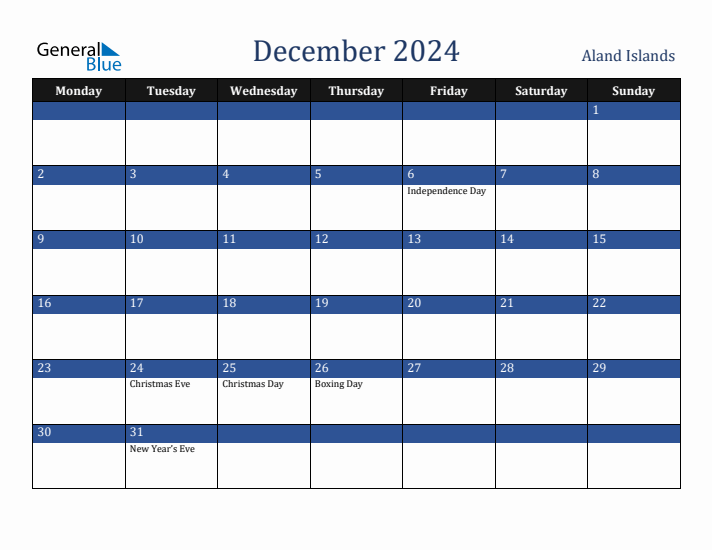 General Blue

December 2024

Aland Islands

| Monday | Tuesday | Wednesday | Thursday | Friday | Saturday | Sunday |
|---|---|---|---|---|---|---|
| | | | | | | 1 |
| 2 | 3 | 4 | 5 | 6 Independence Day | 7 | 8 |
| 9 | 10 | 11 | 12 | 13 | 14 | 15 |
| 16 | 17 | 18 | 19 | 20 | 21 | 22 |
| 23 | 24 Christmas Eve | 25 Christmas Day | 26 Boxing Day | 27 | 28 | 29 |
| 30 | 31 New Year's Eve | | | | | |